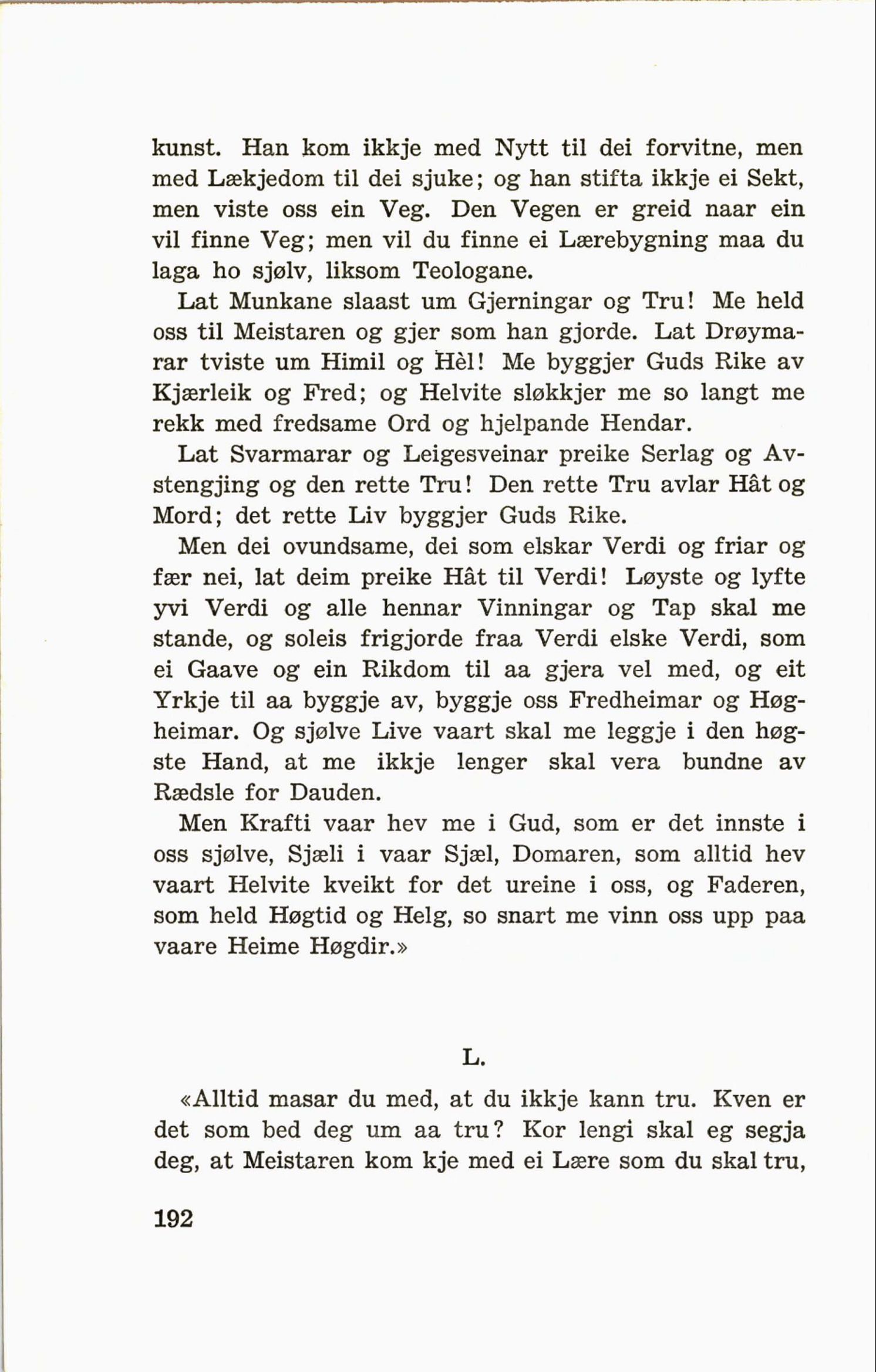 kunst. Han kom ikkje med Nytt til dei forvitne, men med Lækjedom til dei sjuke; og han stifta ikkje ei Sekt, men viste oss ein Veg. Den Vegen er greid naar ein vil finne Veg; men vil du finne ei Lærebygning maa du laga ho sjølv, liksom Teologane.

Lat Munkane slaast um Gjerningar og Tru! Me held oss til Meistaren og gjer som han gjorde. Lat Drøymarar tviste um Himil og Hèl! Me byggjer Guds Rike av Kjærleik og Fred; og Helvite sløkkjer me so langt me rekk med fredsame Ord og hjelpande Hendar.

Lat Svarmarar og Leigesveinar preike Serlag og Avstengjing og den rette Tru! Den rette Tru avlar Hât og Mord; det rette Liv byggjer Guds Rike.

Men dei ovundsame, dei som elskar Verdi og friar og fær nei, lat deim preike Hât til Verdi! Løyste og lyfte yvi Verdi og alle hennar Vinningar og Tap skal me stande, og soleis frigjorde fraa Verdi elske Verdi, som ei Gaave og ein Rikdom til aa gjera vel med, og eit Yrkje til aa byggje av, byggje oss Fredheimar og Høgheimar. Og sjølve Live vaart skal me leggje i den høgste Hand, at me ikkje lenger skal vera bundne av Rædsle for Dauden.

Men Krafti vaar hev me i Gud, som er det innste i oss sjølve, Sjæli i vaar Sjæl, Domaren, som alltid hev vaart Helvite kveikt for det ureine i oss, og Faderen, som held Høgtid og Helg, so snart me vinn oss upp paa vaare Heime Høgdir.»

L.

«Alltid masar du med, at du ikkje kann tru. Kven er det som bed deg um aa tru? Kor lengi skal eg segja deg, at Meistaren kom kje med ei Lære som du skal tru,

192